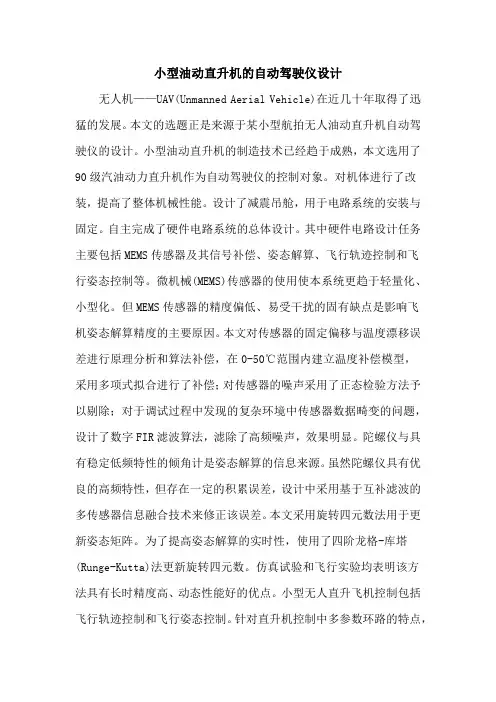 小型油动直升机的自动驾驶仪设计

无人机——UAV(Unmanned Aerial Vehicle)在近几十年取得了迅猛的发展。本文的选题正是来源于某小型航拍无人油动直升机自动驾驶仪的设计。小型油动直升机的制造技术已经趋于成熟，本文选用了90级汽油动力直升机作为自动驾驶仪的控制对象。对机体进行了改装，提高了整体机械性能。设计了减震吊舱，用于电路系统的安装与固定。自主完成了硬件电路系统的总体设计。其中硬件电路设计任务主要包括MEMS传感器及其信号补偿、姿态解算、飞行轨迹控制和飞行姿态控制等。微机械(MEMS)传感器的使用使本系统更趋于轻量化、小型化。但MEMS传感器的精度偏低、易受干扰的固有缺点是影响飞机姿态解算精度的主要原因。本文对传感器的固定偏移与温度漂移误差进行原理分析和算法补偿，在0-50℃范围内建立温度补偿模型，采用多项式拟合进行了补偿；对传感器的噪声采用了正态检验方法予以剔除；对于调试过程中发现的复杂环境中传感器数据畸变的问题，设计了数字FIR滤波算法，滤除了高频噪声，效果明显。陀螺仪与具有稳定低频特性的倾角计是姿态解算的信息来源。虽然陀螺仪具有优良的高频特性，但存在一定的积累误差，设计中采用基于互补滤波的多传感器信息融合技术来修正该误差。本文采用旋转四元数法用于更新姿态矩阵。为了提高姿态解算的实时性，使用了四阶龙格-库塔(Runge-Kutta)法更新旋转四元数。仿真试验和飞行实验均表明该方法具有长时精度高、动态性能好的优点。小型无人直升飞机控制包括飞行轨迹控制和飞行姿态控制。针对直升机控制中多参数环路的特点，